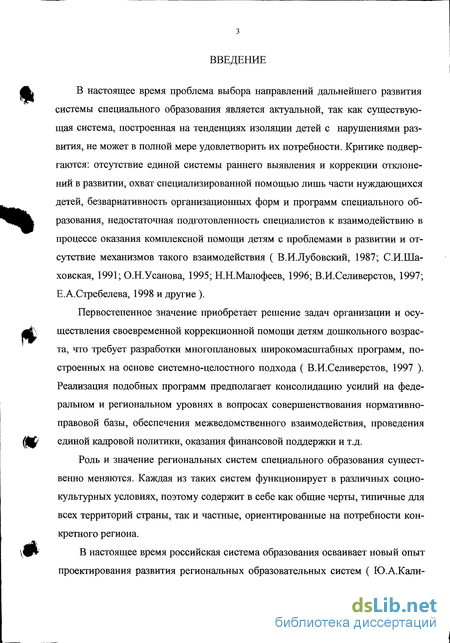 3

ВВЕДЕНИЕ

В настоящее время проблема выбора направлений дальнейшего развития системы специального образования является актуальной, так как существующая система, построенная на тенденциях изоляции детей с нарушениями развития, не может в полной мере удовлетворить их потребности. Критике подвергаются: отсутствие единой системы раннего выявления и коррекции отклонений в развитии, охват специализированной помощью лишь части нуждающихся детей, безвариативность организационных форм и программ специального образования, недостаточная подготовленность специалистов к взаимодействию в процессе оказания комплексной помощи детям с проблемами в развитии и отсутствие механизмов такого взаимодействия ( В.И.Лубовский, 1987; С.И.Шаховская, 1991; О.Н.Усанова, 1995; Н.Н.Малофеев, 1996; В.И.Селиверстов, 1997; Е.А.Стребелева, 1998 и другие ).

Первостепенное значение приобретает решение задач организации и осуществления своевременной коррекционной помощи детям дошкольного возраста, что требует разработки многоплановых широкомасштабных программ, построенных на основе системно-целостного подхода ( В.И.Селиверстов, 1997 ). Реализация подобных программ предполагает консолидацию усилий на федеральном и региональном уровнях в вопросах совершенствования нормативно-правовой базы, обеспечения межведомственного взаимодействия, проведения единой кадровой политики, оказания финансовой поддержки и т.д.

Роль и значение региональных систем специального образования существенно меняются. Каждая из таких систем функционирует в различных социокультурных условиях, поэтому содержит в себе как общие черты, типичные для всех территорий страны, так и частные, ориентированные на потребности конкретного региона.

В настоящее время российская система образования осваивает новый опыт проектирования развития региональных образовательных систем ( Ю.А.Кали-

dsLib.net
библиотека диссертаций